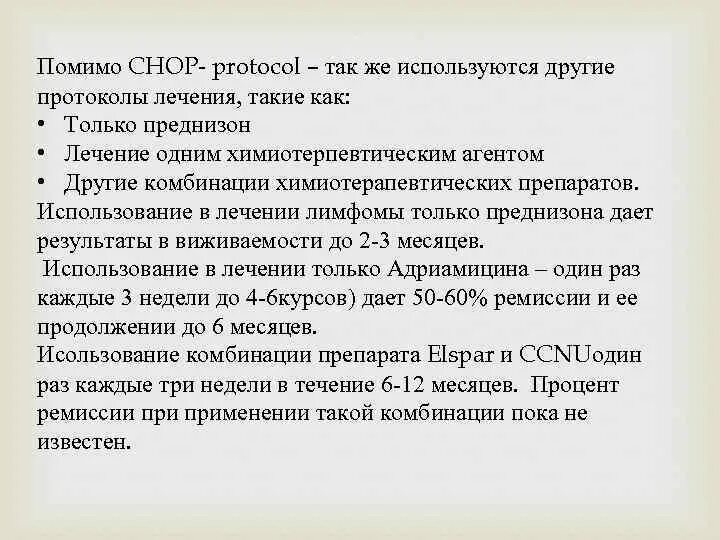 Помимо CHOP- protocol – так же используются другие протоколы лечения, такие как:
• Только преднизон
• Лечение одним химиотерпевтическим агентом
• Другие комбинации химиотерапевтических препаратов.
Использование в лечении лимфомы только преднизона дает результаты в виживаемости до 2-3 месяцев.
 Использование в лечении только Адриамицина – один раз каждые 3 недели до 4-6курсов) дает 50-60% ремиссии и ее продолжении до 6 месяцев.
Исользование комбинации препарата Elspar и CCNUодин раз каждые три недели в течение 6-12 месяцев. Процент ремиссии при применении такой комбинации пока не известен.